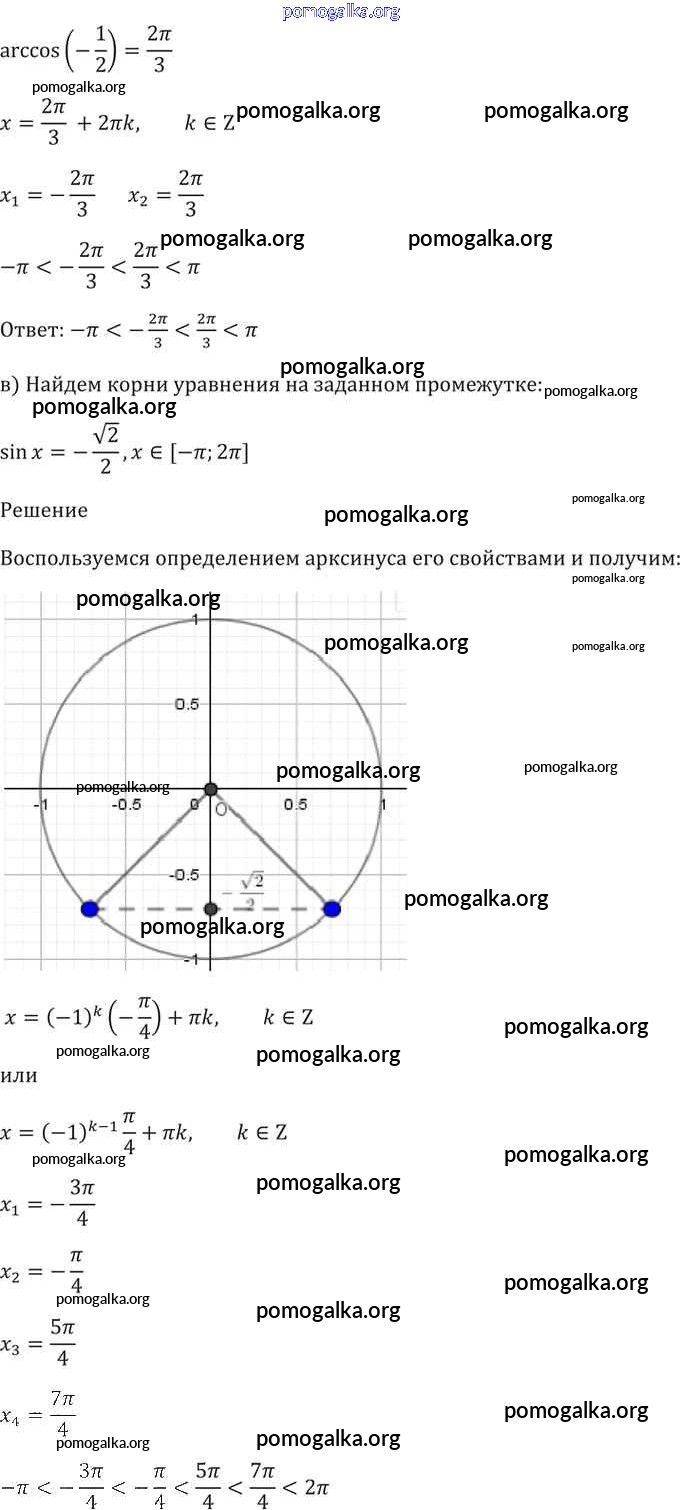 pomogalka.org

$\arccos\left(-\frac{1}{2}\right) = \frac{2\pi}{3}$

pomogalka.org

$x = \frac{2\pi}{3} + 2\pi k, \quad k \in Z$ pomogalka.org pomogalka.org

$x_1 = -\frac{2\pi}{3} \quad x_2 = \frac{2\pi}{3}$

pomogalka.org pomogalka.org

$-\pi < -\frac{2\pi}{3} < \frac{2\pi}{3} < \pi$

Ответ: $-\pi < -\frac{2\pi}{3} < \frac{2\pi}{3} < \pi$

pomogalka.org

в) Найдем корни уравнения на заданном промежутке: pomogalka.org

pomogalka.org

$\sin x = -\frac{\sqrt{2}}{2}, x \in [-\pi; 2\pi]$

pomogalka.org

Решение pomogalka.org

Воспользуемся определением арксинуса его свойствами и получим:

pomogalka.org

pomogalka.org

1

pomogalka.org pomogalka.org

0.5

pomogalka.org pomogalka.org pomogalka.org

-1 -0.5 0 O 0.5 1

-0.5 $-\frac{\sqrt{2}}{2}$ pomogalka.org

pomogalka.org

-1

$x = (-1)^k\left(-\frac{\pi}{4}\right) + \pi k, \quad k \in Z$ pomogalka.org

pomogalka.org pomogalka.org

или

$x = (-1)^{k-1}\frac{\pi}{4} + \pi k, \quad k \in Z$

pomogalka.org pomogalka.org

pomogalka.org

$x_1 = -\frac{3\pi}{4}$

$x_2 = -\frac{\pi}{4}$ pomogalka.org

pomogalka.org pomogalka.org

$x_3 = \frac{5\pi}{4}$

$x_4 = \frac{7\pi}{4}$ pomogalka.org

pomogalka.org pomogalka.org

$-\pi < -\frac{3\pi}{4} < -\frac{\pi}{4} < \frac{5\pi}{4} < \frac{7\pi}{4} < 2\pi$